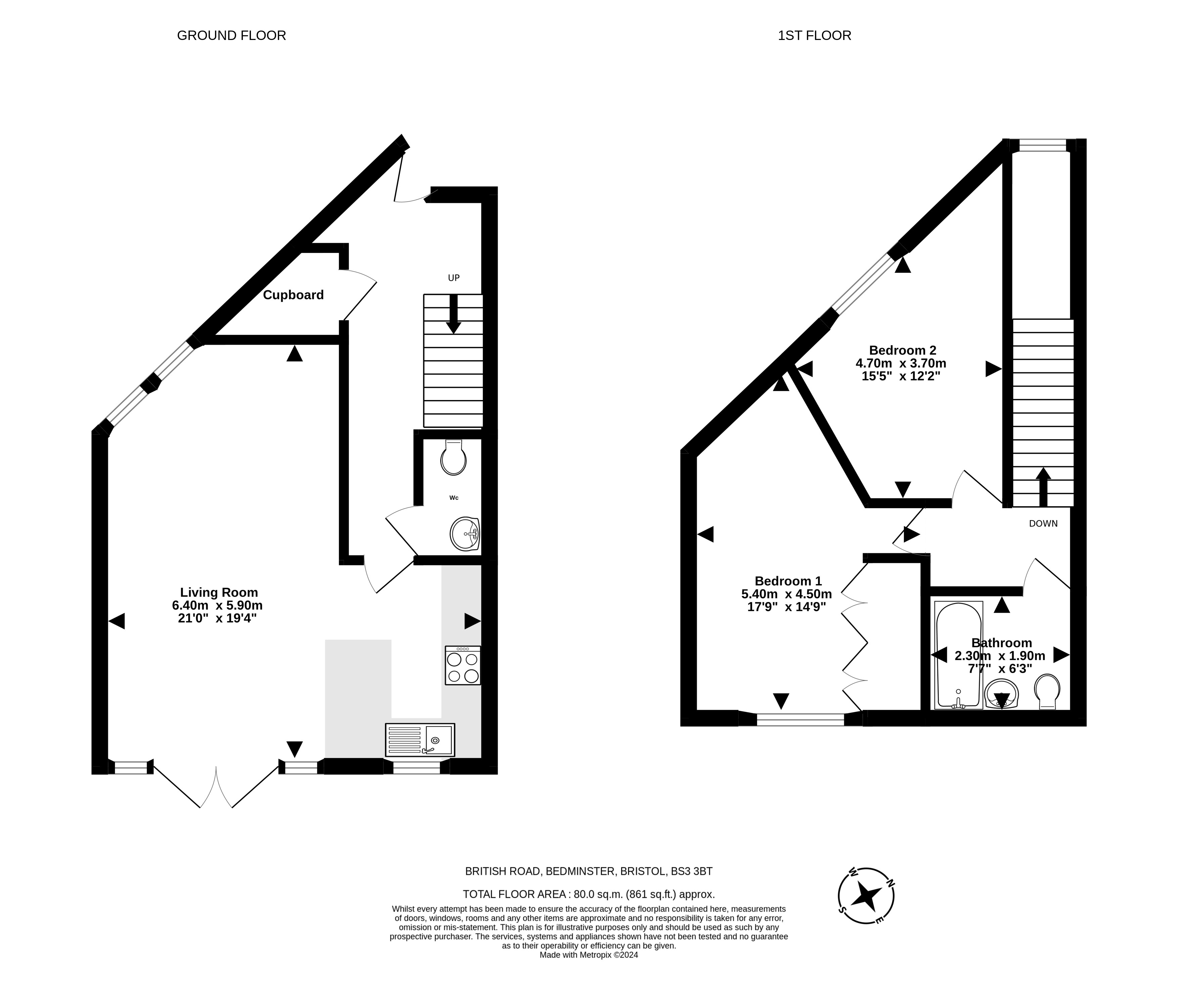 GROUND FLOOR

1ST FLOOR

Cupboard

UP

Wc

Living Room
6.40m x 5.90m
21'0" x 19'4"

Bedroom 2
4.70m x 3.70m
15'5" x 12'2"

DOWN

Bedroom 1
5.40m x 4.50m
17'9" x 14'9"

Bathroom
2.30m x 1.90m
7'7" x 6'3"

BRITISH ROAD, BEDMINSTER, BRISTOL, BS3 3BT

TOTAL FLOOR AREA : 80.0 sq.m. (861 sq.ft.) approx.

Whilst every attempt has been made to ensure the accuracy of the floorplan contained here, measurements of doors, windows, rooms and any other items are approximate and no responsibility is taken for any error, omission or mis-statement. This plan is for illustrative purposes only and should be used as such by any prospective purchaser. The services, systems and appliances shown have not been tested and no guarantee as to their operability or efficiency can be given.
Made with Metropix ©2024

W N S E